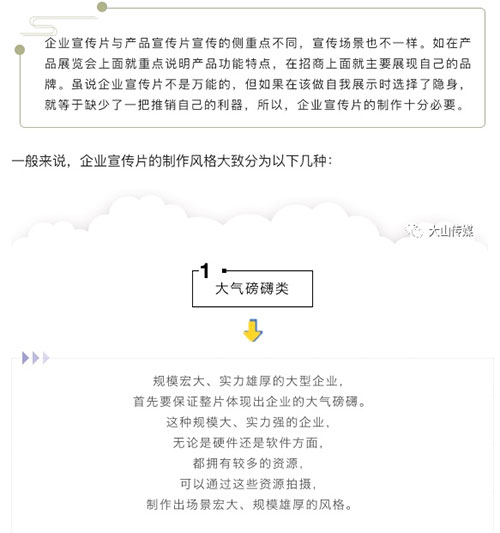 企业宣传片与产品宣传片宣传的侧重点不同，宣传场景也不一样。如在产品展览会上面就重点说明产品功能特点，在招商上面就主要展现自己的品牌。虽说企业宣传片不是万能的，但如果在该做自我展示时选择了隐身，就等于缺少了一把推销自己的利器，所以，企业宣传片的制作十分必要。

一般来说，企业宣传片的制作风格大致分为以下几种：

大山传媒

1
大气磅礴类

规模宏大、实力雄厚的大型企业，
首先要保证整片体现出企业的大气磅礴。
这种规模大、实力强的企业，
无论是硬件还是软件方面，
都拥有较多的资源，
可以通过这些资源拍摄，
制作出场景宏大、规模雄厚的风格。